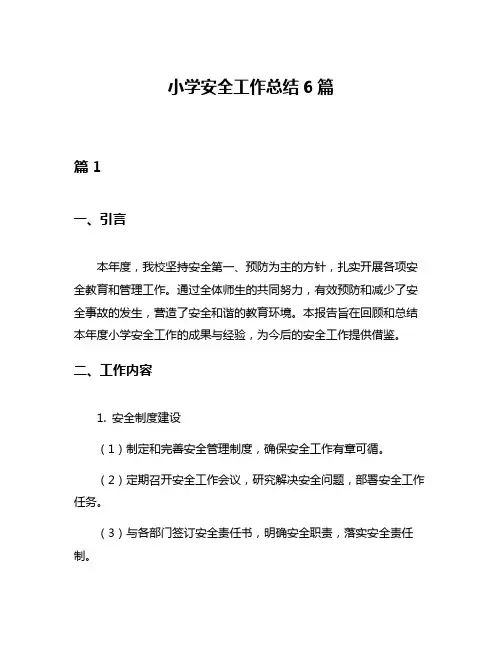 小学安全工作总结 6 篇

篇 1

一、引言

本年度，我校坚持安全第一、预防为主的方针，扎实开展各项安全教育和管理工作。通过全体师生的共同努力，有效预防和减少了安全事故的发生，营造了安全和谐的教育环境。本报告旨在回顾和总结本年度小学安全工作的成果与经验，为今后的安全工作提供借鉴。

二、工作内容

1. 安全制度建设

（1）制定和完善安全管理制度，确保安全工作有章可循。

（2）定期召开安全工作会议，研究解决安全问题，部署安全工作任务。

（3）与各部门签订安全责任书，明确安全职责，落实安全责任制。